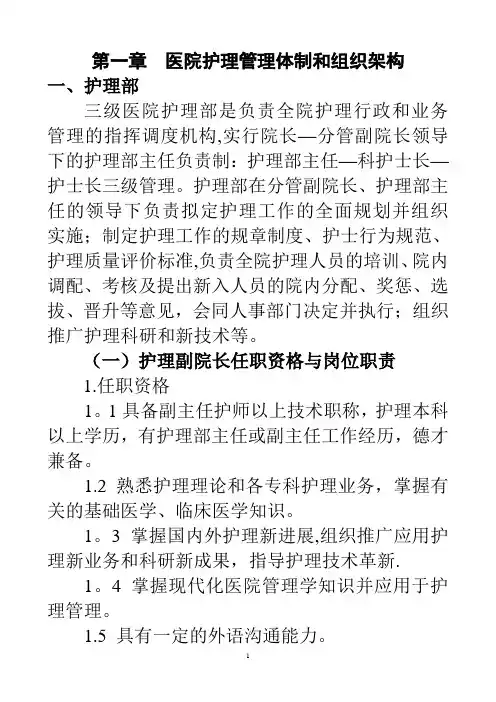 第一章　医院护理管理体制和组织架构

一、护理部

三级医院护理部是负责全院护理行政和业务管理的指挥调度机构,实行院长—分管副院长领导下的护理部主任负责制：护理部主任—科护士长—护士长三级管理。护理部在分管副院长、护理部主任的领导下负责拟定护理工作的全面规划并组织实施；制定护理工作的规章制度、护士行为规范、护理质量评价标准,负责全院护理人员的培训、院内调配、考核及提出新入人员的院内分配、奖惩、选拔、晋升等意见，会同人事部门决定并执行；组织推广护理科研和新技术等。

（一）护理副院长任职资格与岗位职责

1.任职资格

1。1 具备副主任护师以上技术职称，护理本科以上学历，有护理部主任或副主任工作经历，德才兼备。

1.2 熟悉护理理论和各专科护理业务，掌握有关的基础医学、临床医学知识。

1。3 掌握国内外护理新进展,组织推广应用护理新业务和科研新成果，指导护理技术革新.

1。4 掌握现代化医院管理学知识并应用于护理管理。

1.5 具有一定的外语沟通能力。

1